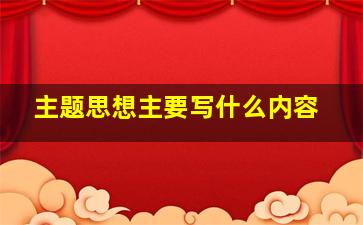 主题思想主要写什么内容